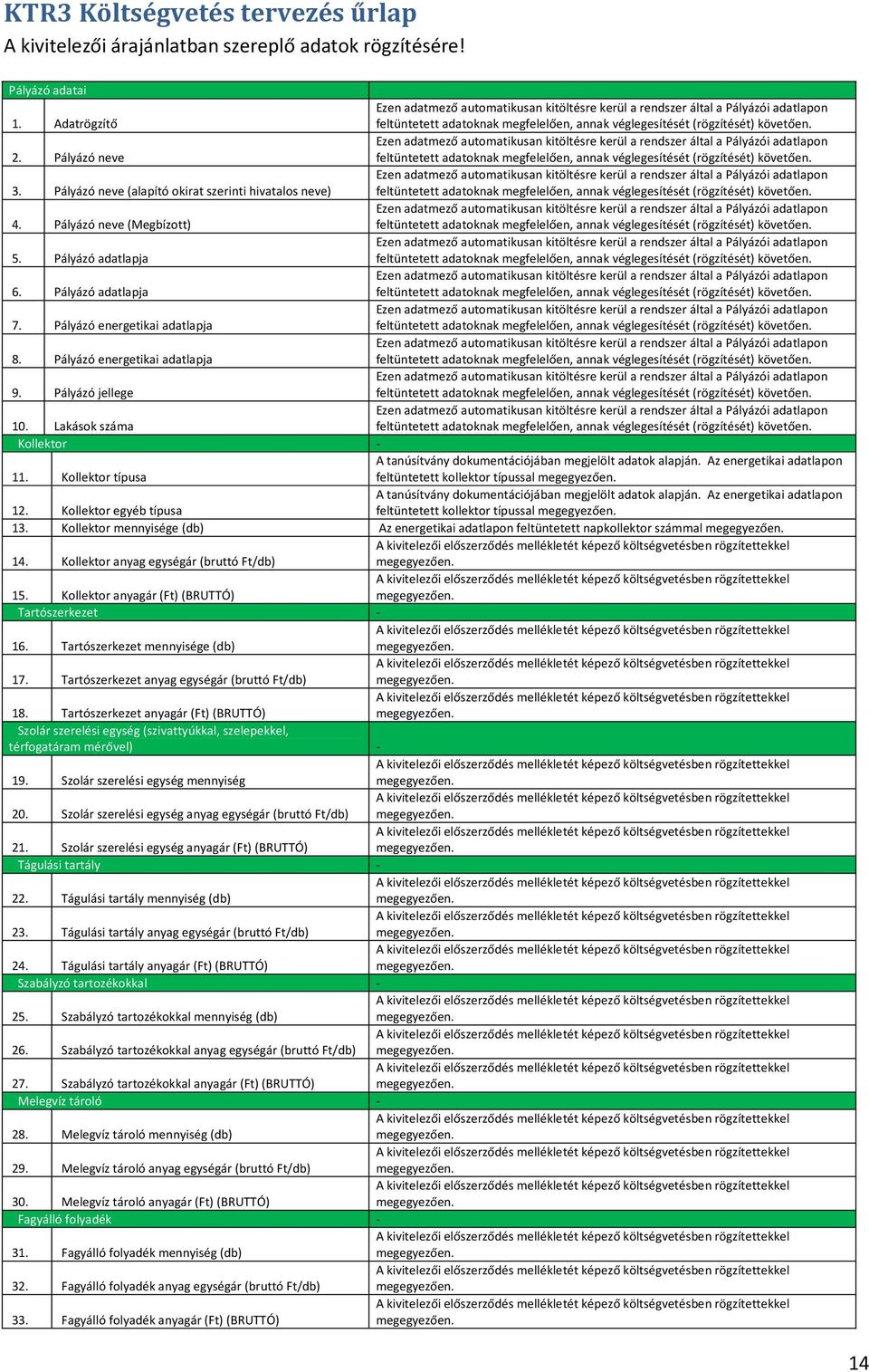 KTR3 Költségvetés tervezés űrlap
A kivitelezői árajánlatban szereplő adatok rögzítésére!

| Pályázó adatai | |
|---|---|
| 1. Adatrögzítő | Ezen adatmező automatikusan kitöltésre kerül a rendszer által a Pályázói adatlapon feltüntetett adatoknak megfelelően, annak véglegesítését (rögzítését) követően. |
| 2. Pályázó neve | Ezen adatmező automatikusan kitöltésre kerül a rendszer által a Pályázói adatlapon feltüntetett adatoknak megfelelően, annak véglegesítését (rögzítését) követően. |
| 3. Pályázó neve (alapító okirat szerinti hivatalos neve) | Ezen adatmező automatikusan kitöltésre kerül a rendszer által a Pályázói adatlapon feltüntetett adatoknak megfelelően, annak véglegesítését (rögzítését) követően. |
| 4. Pályázó neve (Megbízott) | Ezen adatmező automatikusan kitöltésre kerül a rendszer által a Pályázói adatlapon feltüntetett adatoknak megfelelően, annak véglegesítését (rögzítését) követően. |
| 5. Pályázó adatlapja | Ezen adatmező automatikusan kitöltésre kerül a rendszer által a Pályázói adatlapon feltüntetett adatoknak megfelelően, annak véglegesítését (rögzítését) követően. |
| 6. Pályázó adatlapja | Ezen adatmező automatikusan kitöltésre kerül a rendszer által a Pályázói adatlapon feltüntetett adatoknak megfelelően, annak véglegesítését (rögzítését) követően. |
| 7. Pályázó energetikai adatlapja | Ezen adatmező automatikusan kitöltésre kerül a rendszer által a Pályázói adatlapon feltüntetett adatoknak megfelelően, annak véglegesítését (rögzítését) követően. |
| 8. Pályázó energetikai adatlapja | Ezen adatmező automatikusan kitöltésre kerül a rendszer által a Pályázói adatlapon feltüntetett adatoknak megfelelően, annak véglegesítését (rögzítését) követően. |
| 9. Pályázó jellege | Ezen adatmező automatikusan kitöltésre kerül a rendszer által a Pályázói adatlapon feltüntetett adatoknak megfelelően, annak véglegesítését (rögzítését) követően. |
| 10. Lakások száma | Ezen adatmező automatikusan kitöltésre kerül a rendszer által a Pályázói adatlapon feltüntetett adatoknak megfelelően, annak véglegesítését (rögzítését) követően. |
| Kollektor | - |
| 11. Kollektor típusa | A tanúsítvány dokumentációjában megjelölt adatok alapján. Az energetikai adatlapon feltüntetett kollektor típussal megegyezően. |
| 12. Kollektor egyéb típusa | A tanúsítvány dokumentációjában megjelölt adatok alapján. Az energetikai adatlapon feltüntetett kollektor típussal megegyezően. |
| 13. Kollektor mennyisége (db) | Az energetikai adatlapon feltüntetett napkollektor számmal megegyezően. |
| 14. Kollektor anyag egységár (bruttó Ft/db) | A kivitelezői előszerződés mellékletét képező költségvetésben rögzítettekkel megegyezően. |
| 15. Kollektor anyagár (Ft) (BRUTTÓ) | A kivitelezői előszerződés mellékletét képező költségvetésben rögzítettekkel megegyezően. |
| Tartószerkezet | - |
| 16. Tartószerkezet mennyisége (db) | A kivitelezői előszerződés mellékletét képező költségvetésben rögzítettekkel megegyezően. |
| 17. Tartószerkezet anyag egységár (bruttó Ft/db) | A kivitelezői előszerződés mellékletét képező költségvetésben rögzítettekkel megegyezően. |
| 18. Tartószerkezet anyagár (Ft) (BRUTTÓ) | A kivitelezői előszerződés mellékletét képező költségvetésben rögzítettekkel megegyezően. |
| Szolár szerelési egység (szivattyúkkal, szelepekkel, térfogatáram mérővel) | - |
| 19. Szolár szerelési egység mennyiség | A kivitelezői előszerződés mellékletét képező költségvetésben rögzítettekkel megegyezően. |
| 20. Szolár szerelési egység anyag egységár (bruttó Ft/db) | A kivitelezői előszerződés mellékletét képező költségvetésben rögzítettekkel megegyezően. |
| 21. Szolár szerelési egység anyagár (Ft) (BRUTTÓ) | A kivitelezői előszerződés mellékletét képező költségvetésben rögzítettekkel megegyezően. |
| Tágulási tartály | - |
| 22. Tágulási tartály mennyiség (db) | A kivitelezői előszerződés mellékletét képező költségvetésben rögzítettekkel megegyezően. |
| 23. Tágulási tartály anyag egységár (bruttó Ft/db) | A kivitelezői előszerződés mellékletét képező költségvetésben rögzítettekkel megegyezően. |
| 24. Tágulási tartály anyagár (Ft) (BRUTTÓ) | A kivitelezői előszerződés mellékletét képező költségvetésben rögzítettekkel megegyezően. |
| Szabályzó tartozékokkal | - |
| 25. Szabályzó tartozékokkal mennyiség (db) | A kivitelezői előszerződés mellékletét képező költségvetésben rögzítettekkel megegyezően. |
| 26. Szabályzó tartozékokkal anyag egységár (bruttó Ft/db) | A kivitelezői előszerződés mellékletét képező költségvetésben rögzítettekkel megegyezően. |
| 27. Szabályzó tartozékokkal anyagár (Ft) (BRUTTÓ) | A kivitelezői előszerződés mellékletét képező költségvetésben rögzítettekkel megegyezően. |
| Melegvíz tároló | - |
| 28. Melegvíz tároló mennyiség (db) | A kivitelezői előszerződés mellékletét képező költségvetésben rögzítettekkel megegyezően. |
| 29. Melegvíz tároló anyag egységár (bruttó Ft/db) | A kivitelezői előszerződés mellékletét képező költségvetésben rögzítettekkel megegyezően. |
| 30. Melegvíz tároló anyagár (Ft) (BRUTTÓ) | A kivitelezői előszerződés mellékletét képező költségvetésben rögzítettekkel megegyezően. |
| Fagyálló folyadék | - |
| 31. Fagyálló folyadék mennyiség (db) | A kivitelezői előszerződés mellékletét képező költségvetésben rögzítettekkel megegyezően. |
| 32. Fagyálló folyadék anyag egységár (bruttó Ft/db) | A kivitelezői előszerződés mellékletét képező költségvetésben rögzítettekkel megegyezően. |
| 33. Fagyálló folyadék anyagár (Ft) (BRUTTÓ) | A kivitelezői előszerződés mellékletét képező költségvetésben rögzítettekkel megegyezően. |

14